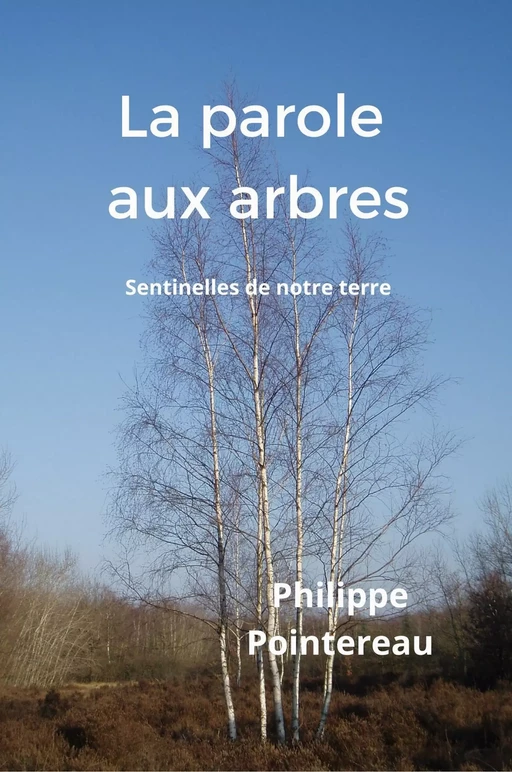 La parole
aux arbres

Sentinelles de notre terre

Philippe
Pointereau